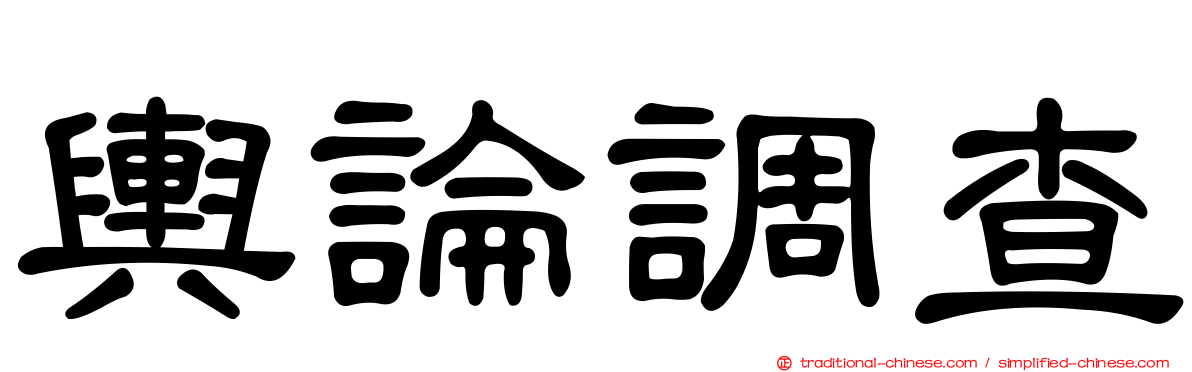 輿論調查

traditional-chinese.com / simplified-chinese.com